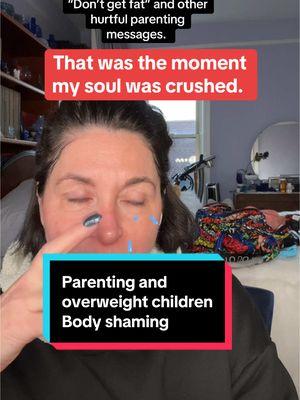 "Don't get fat" and other hurtful parenting messages.

That was the moment my soul was crushed.

Parenting and overweight children Body shaming